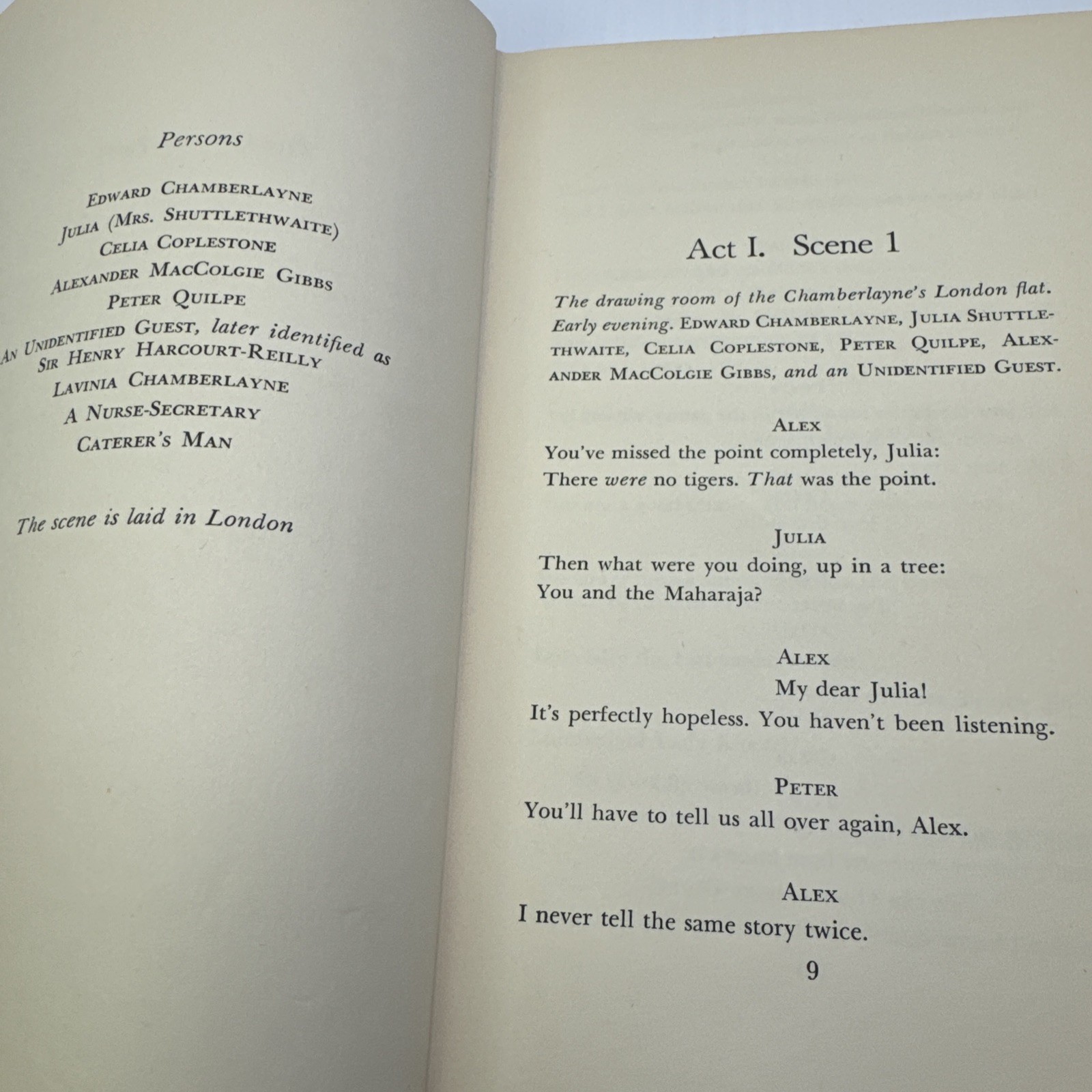 Persons

Edward Chamberlayne
Julia (Mrs. Shuttlethwaite)
Celia Coplestone
Alexander MacColgie Gibbs
Peter Quilpe
An Unidentified Guest, later identified as Sir Henry Harcourt-Reilly
Lavinia Chamberlayne
A Nurse-Secretary
Caterer's Man

The scene is laid in London

Act I. Scene 1

The drawing room of the Chamberlayne's London flat. Early evening. Edward Chamberlayne, Julia Shuttlethwaite, Celia Coplestone, Peter Quilpe, Alexander MacColgie Gibbs, and an Unidentified Guest.

Alex
You've missed the point completely, Julia:
There were no tigers. That was the point.

Julia
Then what were you doing, up in a tree:
You and the Maharaja?

Alex
My dear Julia!
It's perfectly hopeless. You haven't been listening.

Peter
You'll have to tell us all over again, Alex.

Alex
I never tell the same story twice.

9